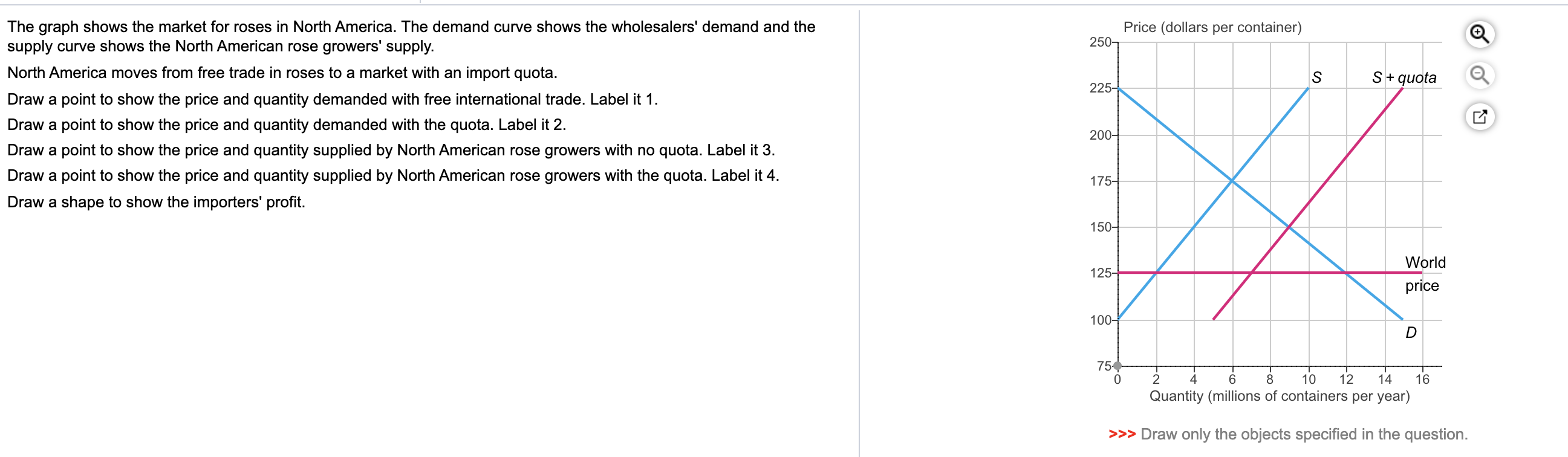 The graph shows the market for roses in North America. The demand curve shows the wholesalers' demand and the supply curve shows the North American rose growers' supply.

North America moves from free trade in roses to a market with an import quota.

Draw a point to show the price and quantity demanded with free international trade. Label it 1.

Draw a point to show the price and quantity demanded with the quota. Label it 2.

Draw a point to show the price and quantity supplied by North American rose growers with no quota. Label it 3.

Draw a point to show the price and quantity supplied by North American rose growers with the quota. Label it 4.

Draw a shape to show the importers' profit.

Price (dollars per container)
250
225
200
175
150
125
100
75
S
S + quota
World price
D
0 2 4 6 8 10 12 14 16
Quantity (millions of containers per year)

>>> Draw only the objects specified in the question.